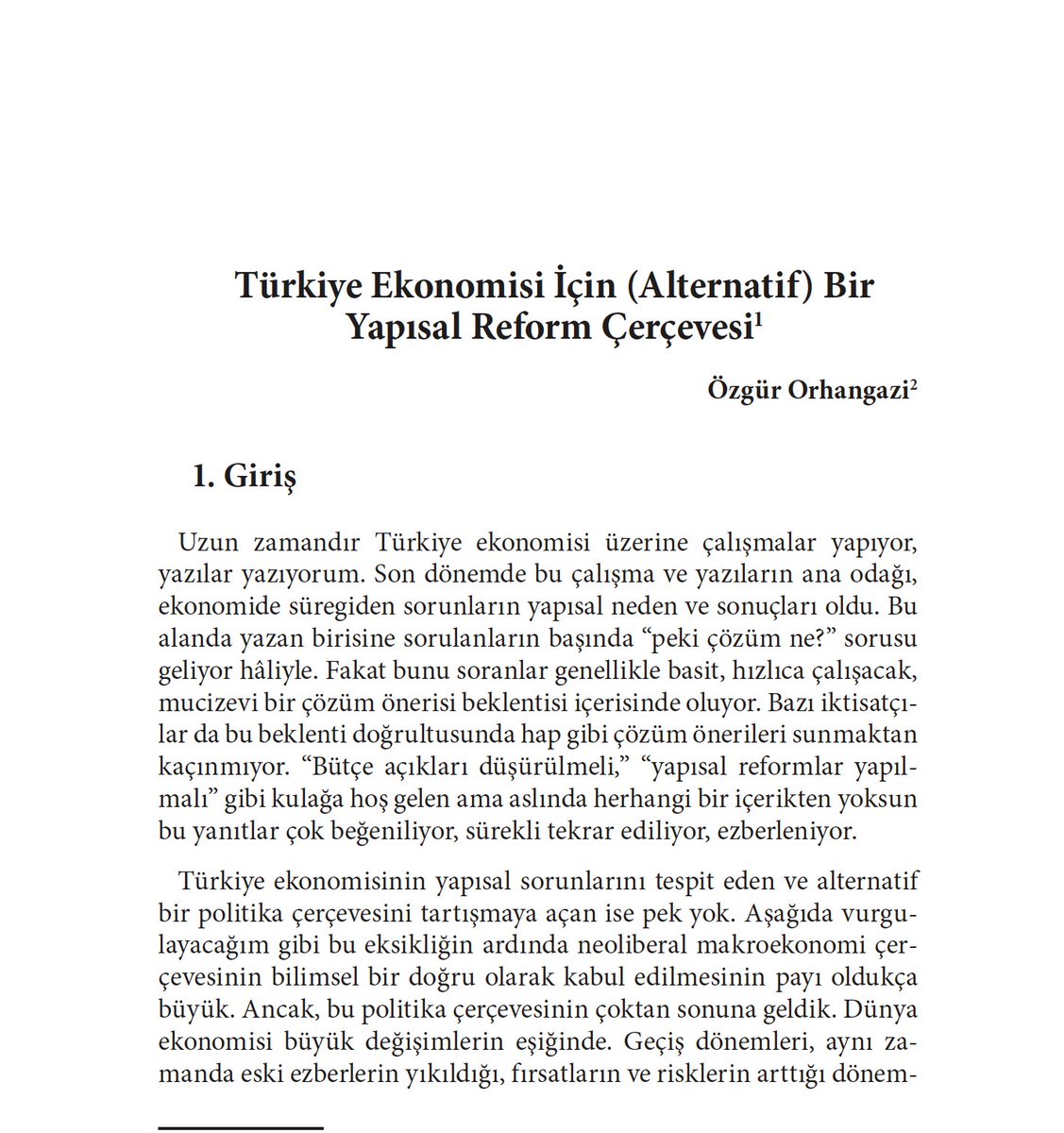 Türkiye Ekonomisi İçin (Alternatif) Bir Yapısal Reform Çerçevesi$^1$

Özgür Orhangazi$^2$

1. Giriş

Uzun zamandır Türkiye ekonomisi üzerine çalışmalar yapıyor, yazılar yazıyorum. Son dönemde bu çalışma ve yazıların ana odağı, ekonomide süregiden sorunların yapısal neden ve sonuçları oldu. Bu alanda yazan birisine sorulanların başında “peki çözüm ne?” sorusu geliyor hâliyle. Fakat bunu soranlar genellikle basit, hızlıca çalışacak, mucizevi bir çözüm önerisi beklentisi içerisinde oluyor. Bazı iktisatçılar da bu beklenti doğrultusunda hap gibi çözüm önerileri sunmaktan kaçınmıyor. “Bütçe açıkları düşürülmeli,” “yapısal reformlar yapılmalı” gibi kulağa hoş gelen ama aslında herhangi bir içerikten yoksun bu yanıtlar çok beğeniliyor, sürekli tekrar ediliyor, ezberleniyor.

Türkiye ekonomisinin yapısal sorunlarını tespit eden ve alternatif bir politika çerçevesini tartışmaya açan ise pek yok. Aşağıda vurgulayacağım gibi bu eksikliğin ardında neoliberal makroekonomi çerçevesinin bilimsel bir doğru olarak kabul edilmesinin payı oldukça büyük. Ancak, bu politika çerçevesinin çoktan sonuna geldik. Dünya ekonomisi büyük değişimlerin eşiğinde. Geçiş dönemleri, aynı zamanda eski ezberlerin yıkıldığı, fırsatların ve risklerin arttığı dönem-